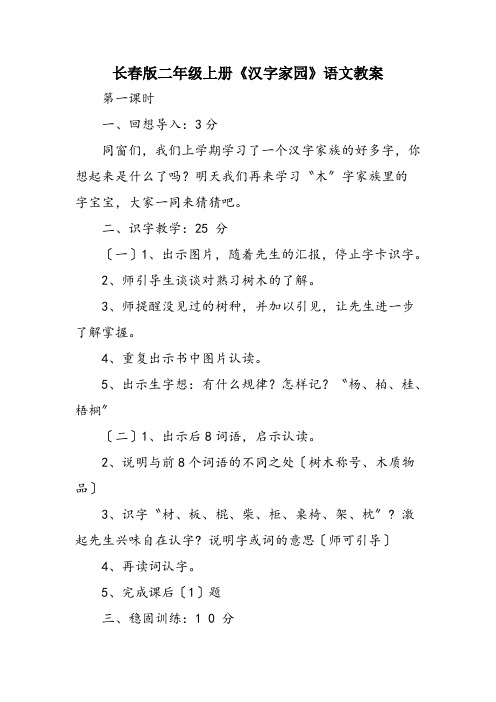 长春版二年级上册《汉字家园》语文教案

第一课时

一、回想导入：3分

同窗们，我们上学期学习了一个汉字家族的好多字，你想起来是什么了吗？明天我们再来学习“木”字家族里的字宝宝，大家一同来猜猜吧。

二、识字教学：25 分

〔一〕1、出示图片，随着先生的汇报，停止字卡识字。

2、师引导生谈谈对熟习树木的了解。

3、师提醒没见过的树种，并加以引见，让先生进一步了解掌握。

4、重复出示书中图片认读。

5、出示生字想：有什么规律？怎样记？“杨、柏、桂、梧桐”

〔二〕1、出示后8词语，启示认读。

2、说明与前8个词语的不同之处〔树木称号、木质物品〕

3、识字“材、板、棍、柴、柜、桌椅、架、枕”？激起先生兴味自在认字？说明字或词的意思〔师可引导〕

4、再读词认字。

5、完成课后〔1〕题

三、稳固训练：1 0 分